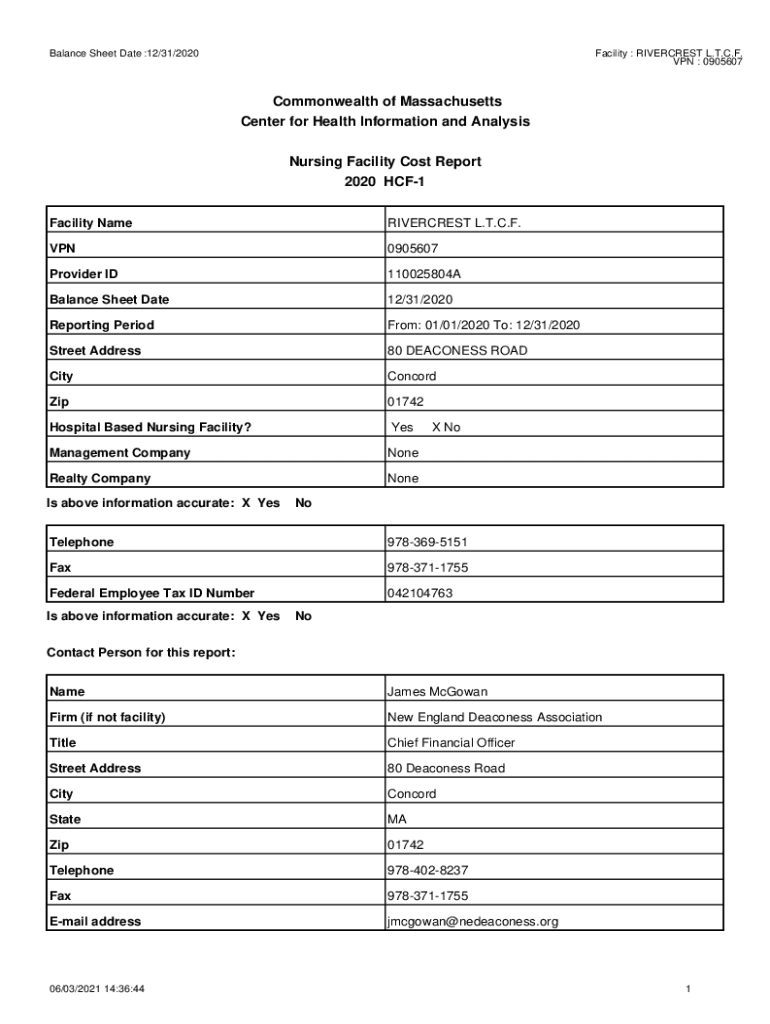 Balance Sheet Date :12/31/2020

Facility : RIVERCREST L.T.C.F.
VPN : 0905607

Commonwealth of Massachusetts
Center for Health Information and Analysis

Nursing Facility Cost Report
2020 HCF-1

| Facility Name | RIVERCREST L.T.C.F. |
|---|---|
| VPN | 0905607 |
| Provider ID | 110025804A |
| Balance Sheet Date | 12/31/2020 |
| Reporting Period | From: 01/01/2020 To: 12/31/2020 |
| Street Address | 80 DEACONESS ROAD |
| City | Concord |
| Zip | 01742 |
| Hospital Based Nursing Facility? | Yes X No |
| Management Company | None |
| Realty Company | None |

Is above information accurate: X Yes No

| Telephone | 978-369-5151 |
|---|---|
| Fax | 978-371-1755 |
| Federal Employee Tax ID Number | 042104763 |

Is above information accurate: X Yes No

Contact Person for this report:

| Name | James McGowan |
|---|---|
| Firm (if not facility) | New England Deaconess Association |
| Title | Chief Financial Officer |
| Street Address | 80 Deaconess Road |
| City | Concord |
| State | MA |
| Zip | 01742 |
| Telephone | 978-402-8237 |
| Fax | 978-371-1755 |
| E-mail address | jmcgowan@nedeaconess.org |

06/03/2021 14:36:44

1